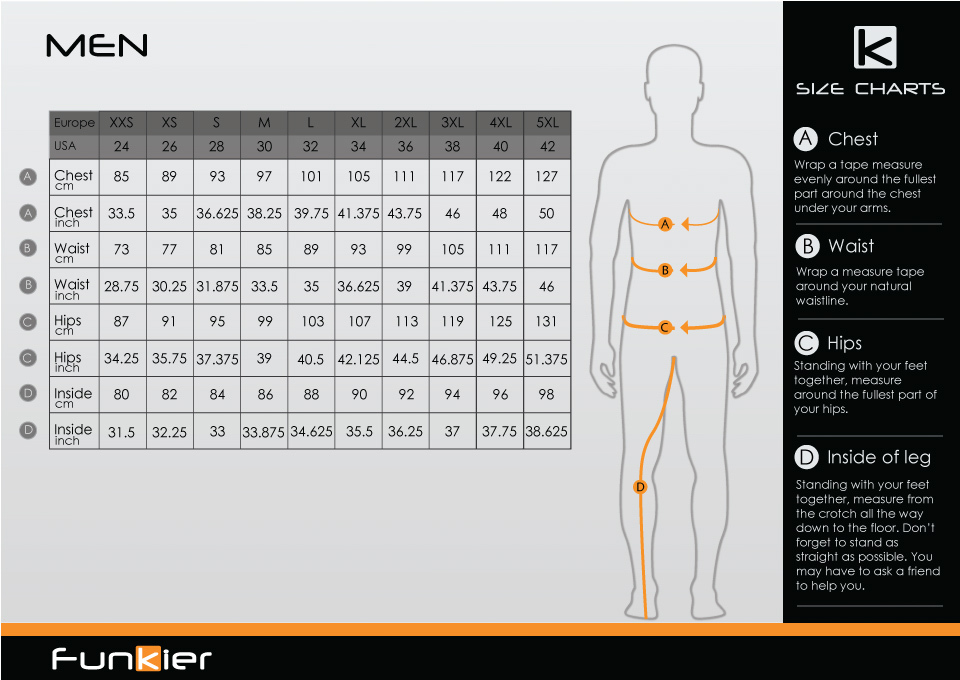 MEN

| | Europe | XXS | XS | S | M | L | XL | 2XL | 3XL | 4XL | 5XL |
|---|---|---|---|---|---|---|---|---|---|---|---|
| | USA | 24 | 26 | 28 | 30 | 32 | 34 | 36 | 38 | 40 | 42 |
| A | Chest cm | 85 | 89 | 93 | 97 | 101 | 105 | 111 | 117 | 122 | 127 |
| A | Chest inch | 33.5 | 35 | 36.625 | 38.25 | 39.75 | 41.375 | 43.75 | 46 | 48 | 50 |
| B | Waist cm | 73 | 77 | 81 | 85 | 89 | 93 | 99 | 105 | 111 | 117 |
| B | Waist inch | 28.75 | 30.25 | 31.875 | 33.5 | 35 | 36.625 | 39 | 41.375 | 43.75 | 46 |
| C | Hips cm | 87 | 91 | 95 | 99 | 103 | 107 | 113 | 119 | 125 | 131 |
| C | Hips inch | 34.25 | 35.75 | 37.375 | 39 | 40.5 | 42.125 | 44.5 | 46.875 | 49.25 | 51.375 |
| D | Inside cm | 80 | 82 | 84 | 86 | 88 | 90 | 92 | 94 | 96 | 98 |
| D | Inside inch | 31.5 | 32.25 | 33 | 33.875 | 34.625 | 35.5 | 36.25 | 37 | 37.75 | 38.625 |

A
B
C
D

K
SIZE CHARTS

A Chest
Wrap a tape measure evenly around the fullest part around the chest under your arms.

B Waist
Wrap a measure tape around your natural waistline.

C Hips
Standing with your feet together, measure around the fullest part of your hips.

D Inside of leg
Standing with your feet together, measure from the crotch all the way down to the floor. Don't forget to stand as straight as possible. You may have to ask a friend to help you.

Funkier